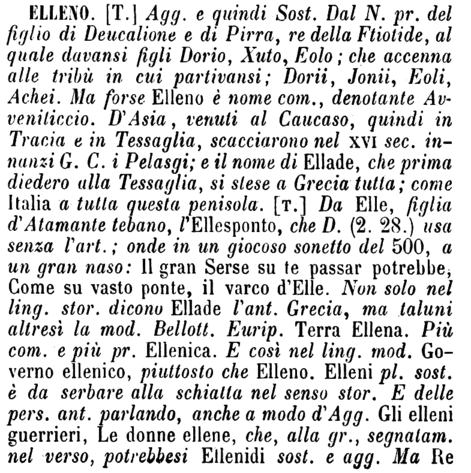 ELLENO. [T.] Agg. e quindi Sost. Dal N. pr. del figlio di Deucalione e di Pirra, re della Ftiotide, al quale davansi figli Dorio, Xuto, Eolo; che accenna alle tribù in cui partivansi; Dorii, Jonii, Eoli, Achei. Ma forse Elleno è nome com., denotante Avveniticcio. D'Asia, venuti al Caucaso, quindi in Tracia e in Tessaglia, scacciarono nel XVI sec. innanzi G. C. i Pelasgi; e il nome di Ellade, che prima diedero alla Tessaglia, si stese a Grecia tutta; come Italia a tutta questa penisola. [T.] Da Elle, figlia d'Atamante tebano, l'Ellesponto, che D. (2. 28.) usa senza l'art.; onde in un giocoso sonetto del 500, a un gran naso: Il gran Serse su te passar potrebbe, Come su vasto ponte, il varco d'Elle. Non solo nel ling. stor. dicono Ellade l'ant. Grecia, ma taluni altresì la mod. Bellott. Eurip. Terra Ellena. Più com. e più pr. Ellenica. E così nel ling. mod. Governo ellenico, piuttosto che Elleno. Elleni pl. sost. è da serbare alla schiatta nel senso stor. E delle pers. ant. parlando, anche a modo d'Agg. Gli elleni guerrieri, Le donne ellene, che, alla gr., segnatam. nel verso, potrebbesi Ellenidi sost. e agg. Ma Re